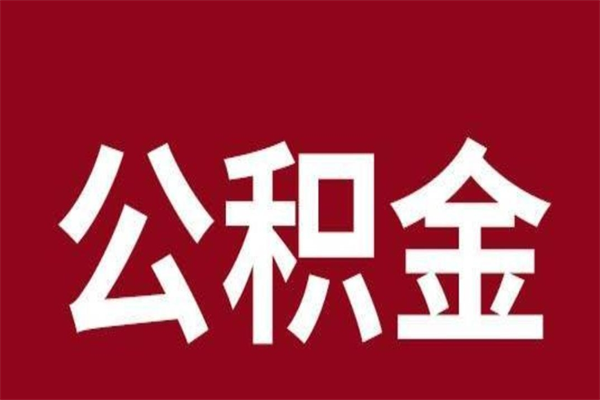 公积金